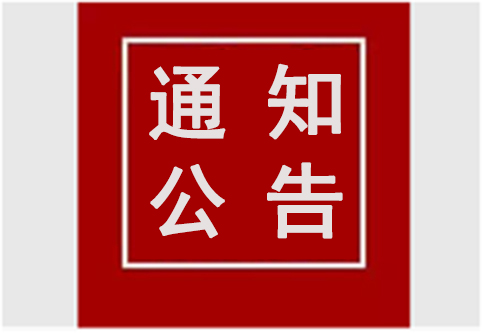 通知
公告